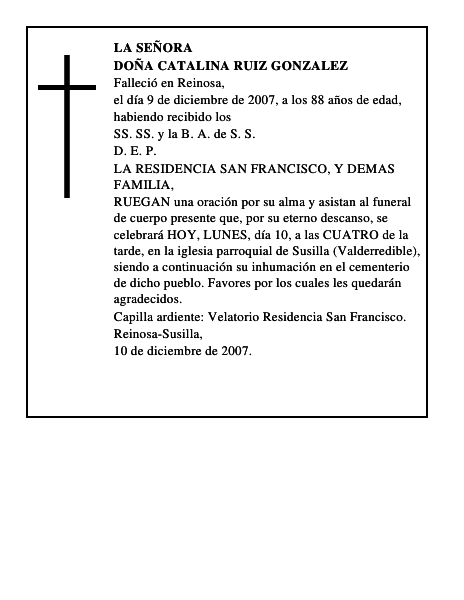 LA SEÑORA
DOÑA CATALINA RUIZ GONZALEZ
Falleció en Reinosa,
el día 9 de diciembre de 2007, a los 88 años de edad, habiendo recibido los
SS. SS. y la B. A. de S. S.
D. E. P.
LA RESIDENCIA SAN FRANCISCO, Y DEMAS FAMILIA,
RUEGAN una oración por su alma y asistan al funeral de cuerpo presente que, por su eterno descanso, se celebrará HOY, LUNES, día 10, a las CUATRO de la tarde, en la iglesia parroquial de Susilla (Valderredible), siendo a continuación su inhumación en el cementerio de dicho pueblo. Favores por los cuales les quedarán agradecidos.
Capilla ardiente: Velatorio Residencia San Francisco.
Reinosa-Susilla,
10 de diciembre de 2007.